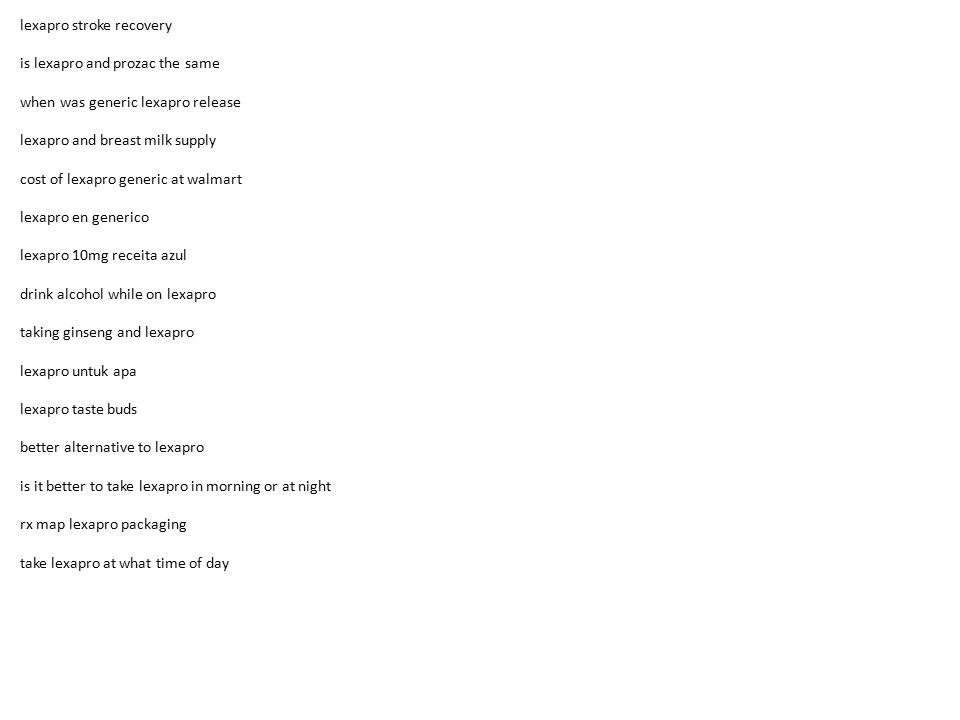 lexapro stroke recovery

is lexapro and prozac the same

when was generic lexapro release

lexapro and breast milk supply

cost of lexapro generic at walmart

lexapro en generico

lexapro 10mg receita azul

drink alcohol while on lexapro

taking ginseng and lexapro

lexapro untuk apa

lexapro taste buds

better alternative to lexapro

is it better to take lexapro in morning or at night

rx map lexapro packaging

take lexapro at what time of day